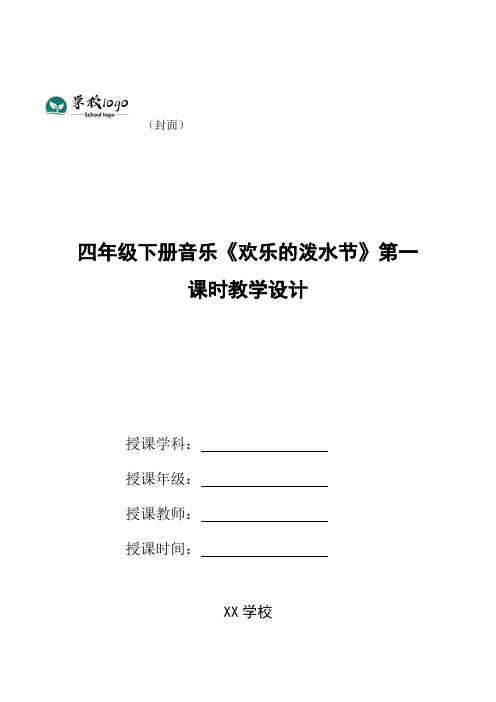 学校logo
School logo

（封面）

四年级下册音乐《欢乐的泼水节》第一课时教学设计

授课学科：

授课年级：

授课教师：

授课时间：

XX 学校